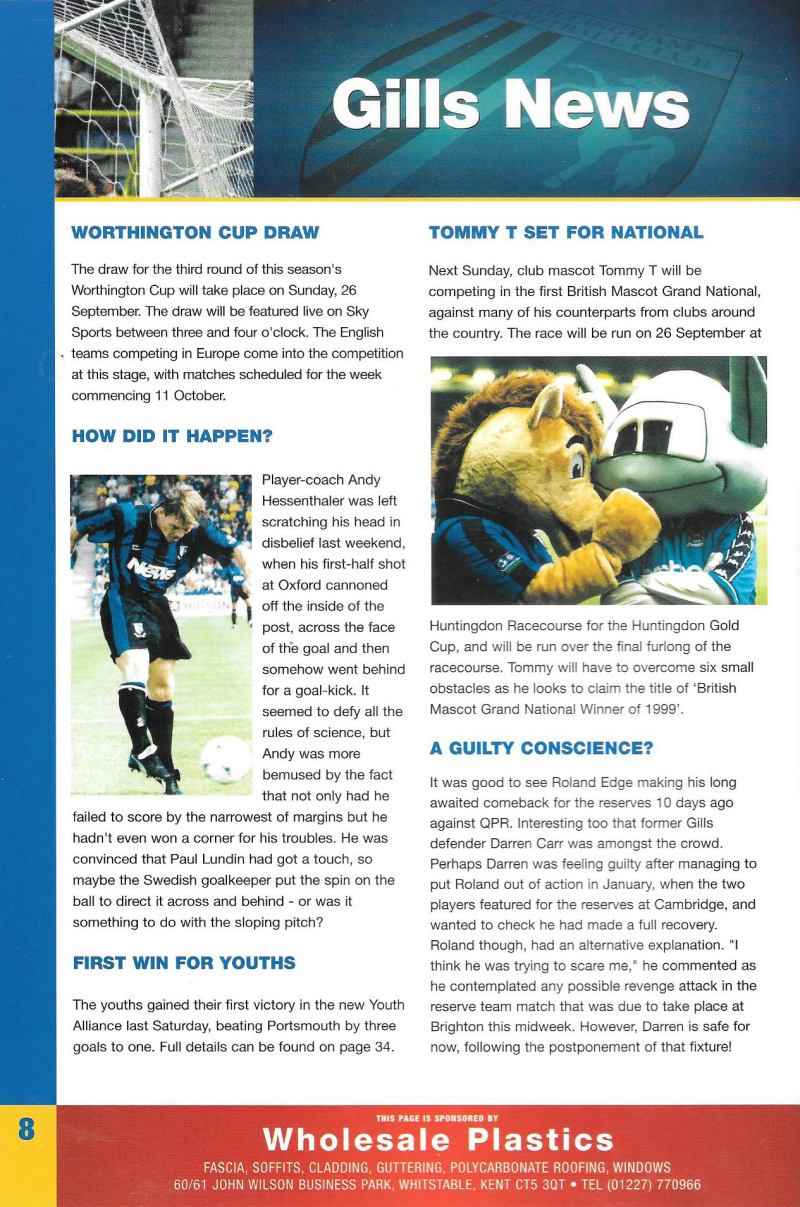 Gills News

WORTHINGTON CUP DRAW

The draw for the third round of this season's Worthington Cup will take place on Sunday, 26 September. The draw will be featured live on Sky Sports between three and four o'clock. The English teams competing in Europe come into the competition at this stage, with matches scheduled for the week commencing 11 October.

HOW DID IT HAPPEN?

Player-coach Andy Hessenthaler was left scratching his head in disbelief last weekend, when his first-half shot at Oxford cannoned off the inside of the post, across the face of the goal and then somehow went behind for a goal-kick. It seemed to defy all the rules of science, but Andy was more bemused by the fact that not only had he failed to score by the narrowest of margins but he hadn't even won a corner for his troubles. He was convinced that Paul Lundin had got a touch, so maybe the Swedish goalkeeper put the spin on the ball to direct it across and behind - or was it something to do with the sloping pitch?

FIRST WIN FOR YOUTHS

The youths gained their first victory in the new Youth Alliance last Saturday, beating Portsmouth by three goals to one. Full details can be found on page 34.

TOMMY T SET FOR NATIONAL

Next Sunday, club mascot Tommy T will be competing in the first British Mascot Grand National, against many of his counterparts from clubs around the country. The race will be run on 26 September at Huntingdon Racecourse for the Huntingdon Gold Cup, and will be run over the final furlong of the racecourse. Tommy will have to overcome six small obstacles as he looks to claim the title of 'British Mascot Grand National Winner of 1999'.

A GUILTY CONSCIENCE?

It was good to see Roland Edge making his long awaited comeback for the reserves 10 days ago against QPR. Interesting too that former Gills defender Darren Carr was amongst the crowd. Perhaps Darren was feeling guilty after managing to put Roland out of action in January, when the two players featured for the reserves at Cambridge, and wanted to check he had made a full recovery. Roland though, had an alternative explanation. "I think he was trying to scare me," he commented as he contemplated any possible revenge attack in the reserve team match that was due to take place at Brighton this midweek. However, Darren is safe for now, following the postponement of that fixture!

8

THIS PAGE IS SPONSORED BY
Wholesale Plastics
FASCIA, SOFFITS, CLADDING, GUTTERING, POLYCARBONATE ROOFING, WINDOWS
60/61 JOHN WILSON BUSINESS PARK, WHITSTABLE, KENT CT5 3QT • TEL (01227) 770966